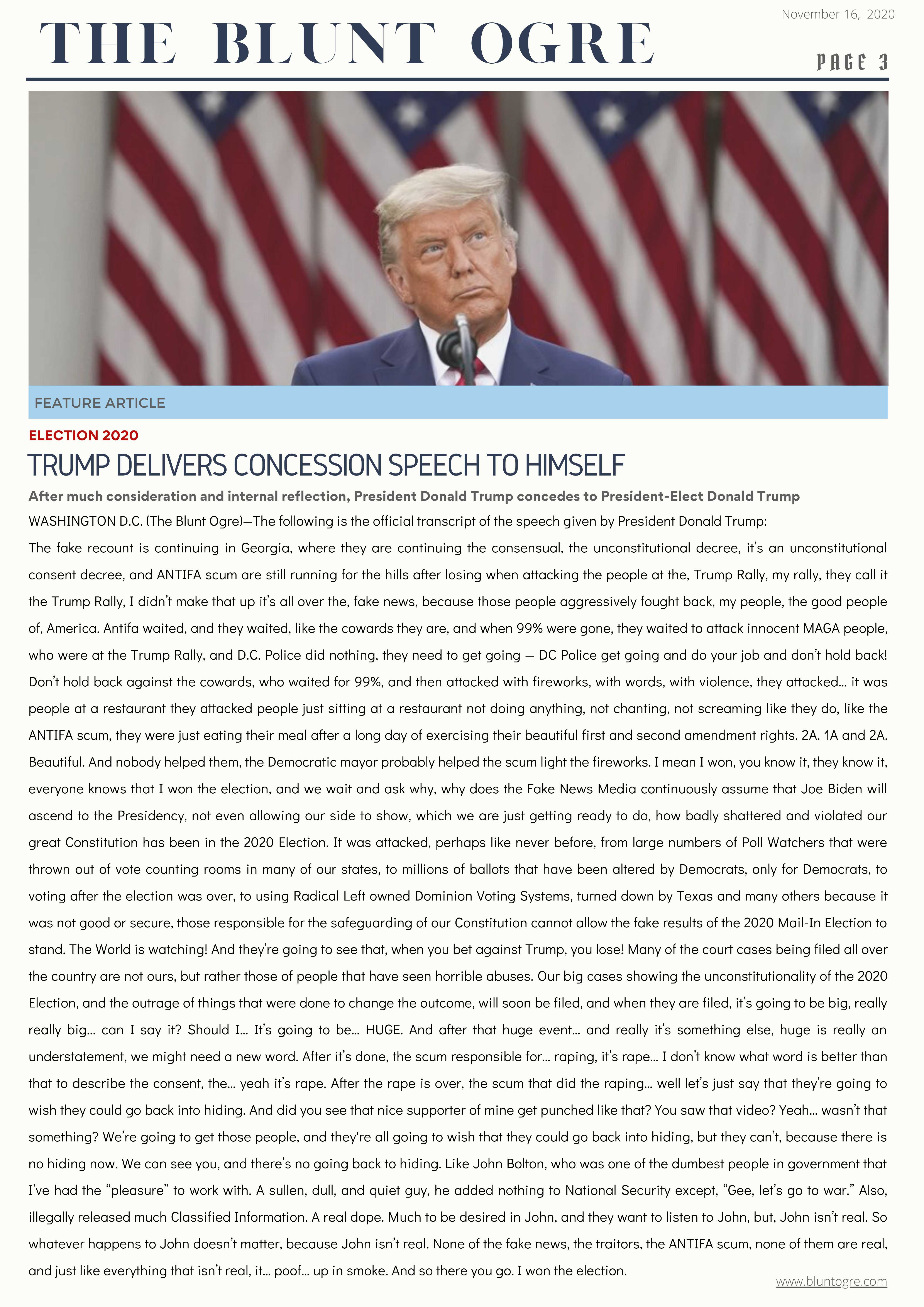 November 16, 2020

THE BLUNT OGRE

PAGE 3

FEATURE ARTICLE

ELECTION 2020

TRUMP DELIVERS CONCESSION SPEECH TO HIMSELF

After much consideration and internal reflection, President Donald Trump concedes to President-Elect Donald Trump

WASHINGTON D.C. (The Blunt Ogre)—The following is the official transcript of the speech given by President Donald Trump:

The fake recount is continuing in Georgia, where they are continuing the consensual, the unconstitutional decree, it's an unconstitutional consent decree, and ANTIFA scum are still running for the hills after losing when attacking the people at the, Trump Rally, my rally, they call it the Trump Rally, I didn't make that up it's all over the, fake news, because those people aggressively fought back, my people, the good people of, America. Antifa waited, and they waited, like the cowards they are, and when 99% were gone, they waited to attack innocent MAGA people, who were at the Trump Rally, and D.C. Police did nothing, they need to get going — DC Police get going and do your job and don't hold back! Don't hold back against the cowards, who waited for 99%, and then attacked with fireworks, with words, with violence, they attacked… it was people at a restaurant they attacked people just sitting at a restaurant not doing anything, not chanting, not screaming like they do, like the ANTIFA scum, they were just eating their meal after a long day of exercising their beautiful first and second amendment rights. 2A. 1A and 2A. Beautiful. And nobody helped them, the Democratic mayor probably helped the scum light the fireworks. I mean I won, you know it, they know it, everyone knows that I won the election, and we wait and ask why, why does the Fake News Media continuously assume that Joe Biden will ascend to the Presidency, not even allowing our side to show, which we are just getting ready to do, how badly shattered and violated our great Constitution has been in the 2020 Election. It was attacked, perhaps like never before, from large numbers of Poll Watchers that were thrown out of vote counting rooms in many of our states, to millions of ballots that have been altered by Democrats, only for Democrats, to voting after the election was over, to using Radical Left owned Dominion Voting Systems, turned down by Texas and many others because it was not good or secure, those responsible for the safeguarding of our Constitution cannot allow the fake results of the 2020 Mail-In Election to stand. The World is watching! And they're going to see that, when you bet against Trump, you lose! Many of the court cases being filed all over the country are not ours, but rather those of people that have seen horrible abuses. Our big cases showing the unconstitutionality of the 2020 Election, and the outrage of things that were done to change the outcome, will soon be filed, and when they are filed, it's going to be big, really really big… can I say it? Should I… It's going to be… HUGE. And after that huge event… and really it's something else, huge is really an understatement, we might need a new word. After it's done, the scum responsible for… raping, it's rape… I don't know what word is better than that to describe the consent, the… yeah it's rape. After the rape is over, the scum that did the raping… well let's just say that they're going to wish they could go back into hiding. And did you see that nice supporter of mine get punched like that? You saw that video? Yeah… wasn't that something? We're going to get those people, and they're all going to wish that they could go back into hiding, but they can't, because there is no hiding now. We can see you, and there's no going back to hiding. Like John Bolton, who was one of the dumbest people in government that I've had the "pleasure" to work with. A sullen, dull, and quiet guy, he added nothing to National Security except, "Gee, let's go to war." Also, illegally released much Classified Information. A real dope. Much to be desired in John, and they want to listen to John, but, John isn't real. So whatever happens to John doesn't matter, because John isn't real. None of the fake news, the traitors, the ANTIFA scum, none of them are real, and just like everything that isn't real, it… poof… up in smoke. And so there you go. I won the election.

www.bluntogre.com